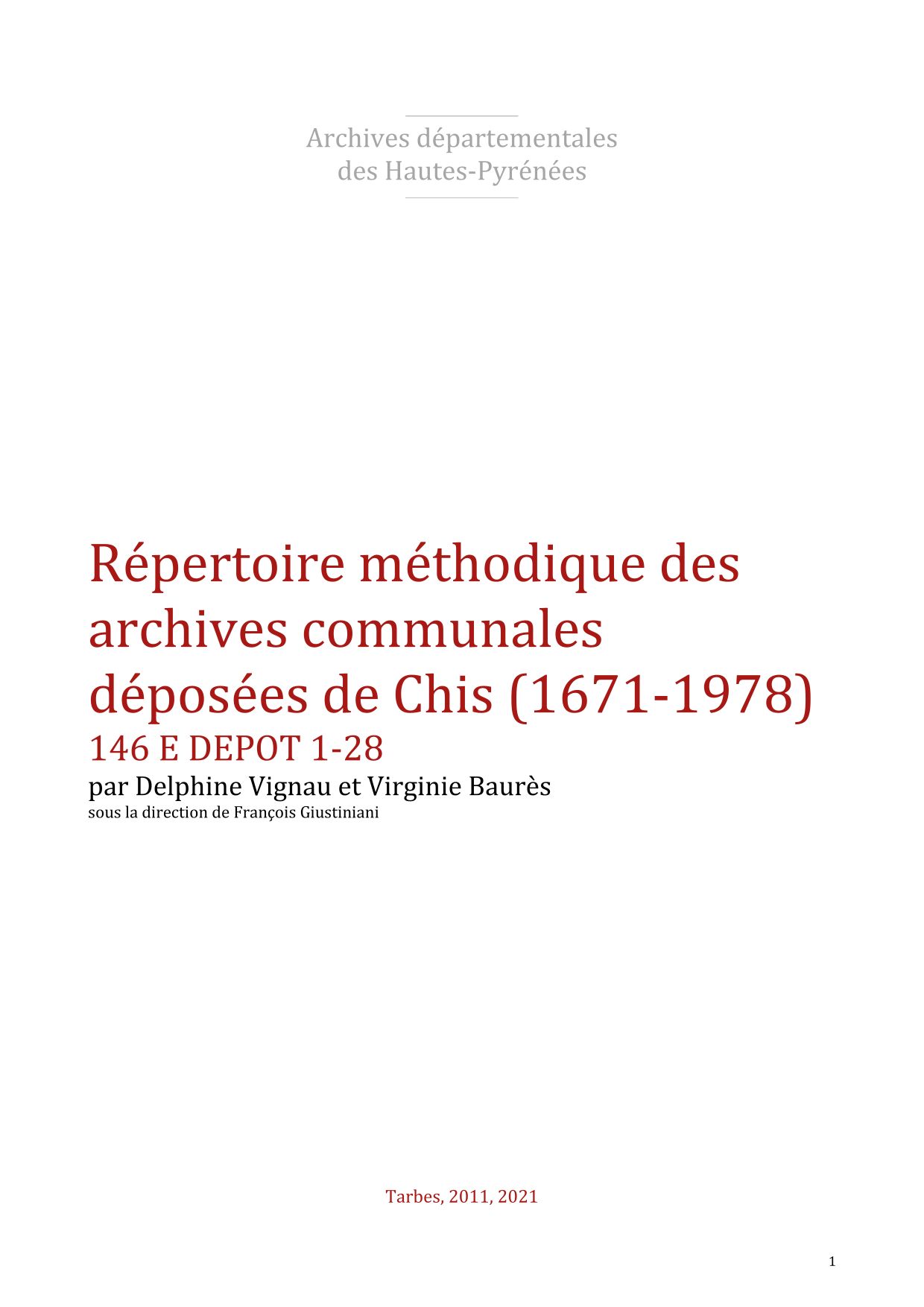 Archives départementales
des Hautes-Pyrénées

Répertoire méthodique des archives communales déposées de Chis (1671-1978)

146 E DEPOT 1-28

par Delphine Vignau et Virginie Baurès

sous la direction de François Giustiniani

Tarbes, 2011, 2021

1